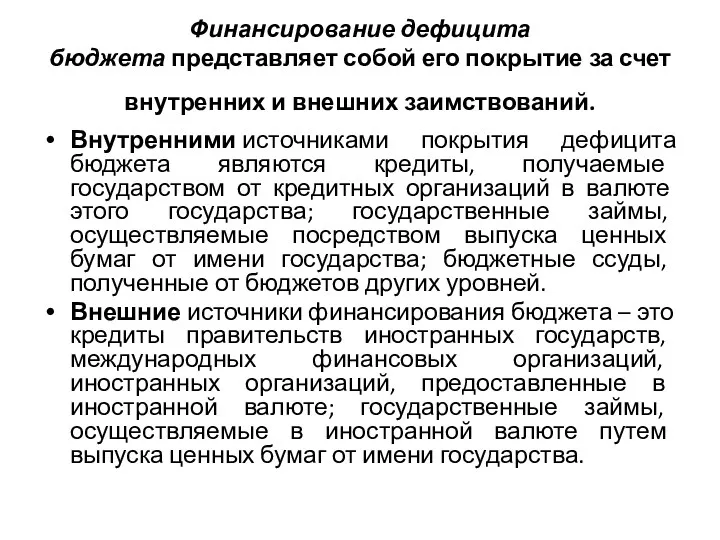 Финансирование дефицита бюджета представляет собой его покрытие за счет

внутренних и внешних заимствований.

• Внутренними источниками покрытия дефицита бюджета являются кредиты, получаемые государством от кредитных организаций в валюте этого государства; государственные займы, осуществляемые посредством выпуска ценных бумаг от имени государства; бюджетные ссуды, полученные от бюджетов других уровней.

• Внешние источники финансирования бюджета – это кредиты правительств иностранных государств, международных финансовых организаций, иностранных организаций, предоставленные в иностранной валюте; государственные займы, осуществляемые в иностранной валюте путем выпуска ценных бумаг от имени государства.